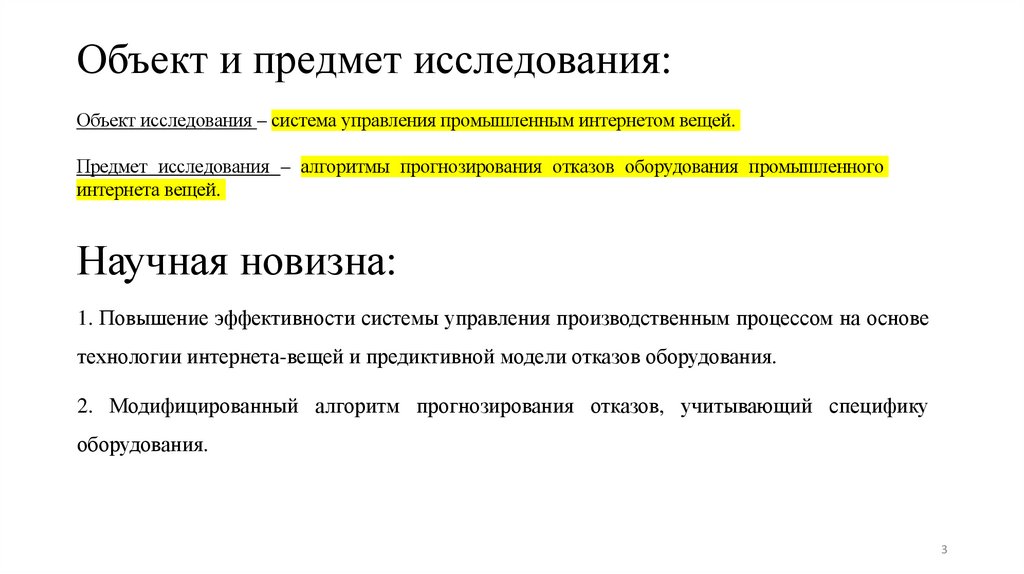 Объект и предмет исследования:

Объект исследования – система управления промышленным интернетом вещей.

Предмет исследования – алгоритмы прогнозирования отказов оборудования промышленного интернета вещей.

Научная новизна:

1. Повышение эффективности системы управления производственным процессом на основе технологии интернета-вещей и предиктивной модели отказов оборудования.

2. Модифицированный алгоритм прогнозирования отказов, учитывающий специфику оборудования.

3